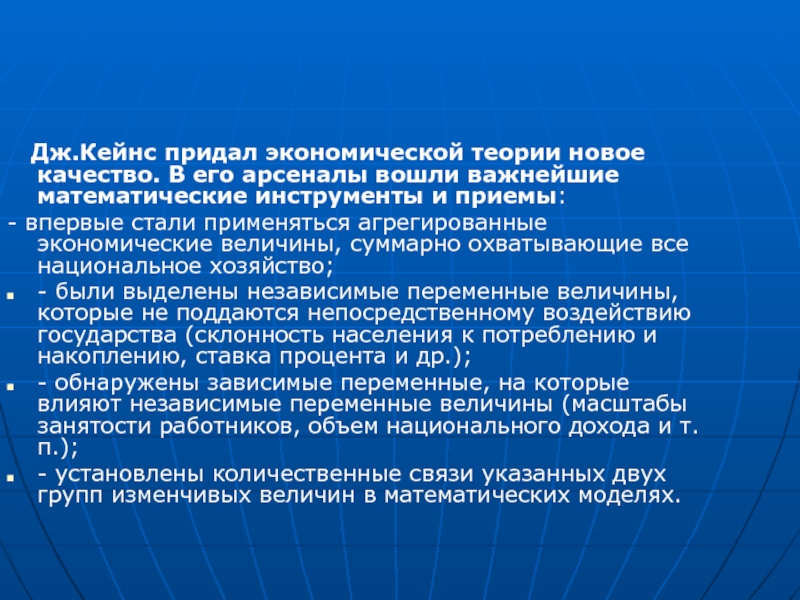 Дж.Кейнс придал экономической теории новое качество. В его арсеналы вошли важнейшие математические инструменты и приемы:

- впервые стали применяться агрегированные экономические величины, суммарно охватывающие все национальное хозяйство;

- были выделены независимые переменные величины, которые не поддаются непосредственному воздействию государства (склонность населения к потреблению и накоплению, ставка процента и др.);

- обнаружены зависимые переменные, на которые влияют независимые переменные величины (масштабы занятости работников, объем национального дохода и т. п.);

- установлены количественные связи указанных двух групп изменчивых величин в математических моделях.